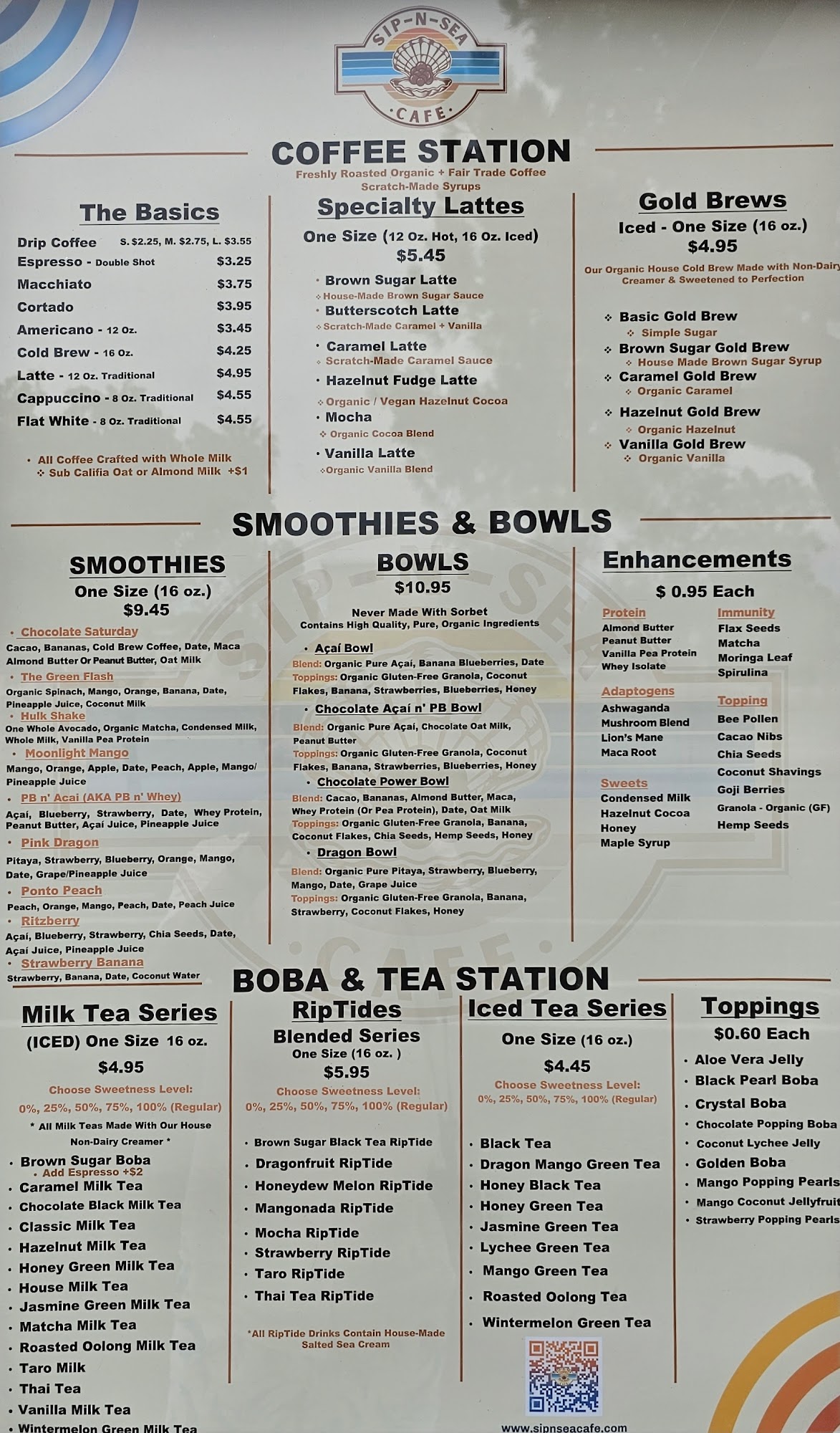 SIP-N-SEA
CAFE

COFFEE STATION
Freshly Roasted Organic + Fair Trade Coffee
Scratch-Made Syrups

The Basics
Drip Coffee S. $2.25, M. $2.75, L. $3.55
Espresso - Double Shot $3.25
Macchiato $3.75
Cortado $3.95
Americano - 12 Oz. $3.45
Cold Brew - 16 Oz. $4.25
Latte - 12 Oz. Traditional $4.95
Cappuccino - 8 Oz. Traditional $4.55
Flat White - 8 Oz. Traditional $4.55

• All Coffee Crafted with Whole Milk
❖ Sub Califia Oat or Almond Milk +$1

Specialty Lattes
One Size (12 Oz. Hot, 16 Oz. Iced)
$5.45

• Brown Sugar Latte
❖ House-Made Brown Sugar Sauce
• Butterscotch Latte
❖ Scratch-Made Caramel + Vanilla
• Caramel Latte
❖ Scratch-Made Caramel Sauce
• Hazelnut Fudge Latte
❖ Organic / Vegan Hazelnut Cocoa
• Mocha
❖ Organic Cocoa Blend
• Vanilla Latte
❖ Organic Vanilla Blend

Gold Brews
Iced - One Size (16 oz.)
$4.95
Our Organic House Cold Brew Made with Non-Dairy Creamer & Sweetened to Perfection

❖ Basic Gold Brew
❖ Simple Sugar
❖ Brown Sugar Gold Brew
❖ House Made Brown Sugar Syrup
❖ Caramel Gold Brew
❖ Organic Caramel
❖ Hazelnut Gold Brew
❖ Organic Hazelnut
❖ Vanilla Gold Brew
❖ Organic Vanilla

SMOOTHIES & BOWLS

SMOOTHIES
One Size (16 oz.)
$9.45

• Chocolate Saturday
Cacao, Bananas, Cold Brew Coffee, Date, Maca Almond Butter Or Peanut Butter, Oat Milk
• The Green Flash
Organic Spinach, Mango, Orange, Banana, Date, Pineapple Juice, Coconut Milk
• Hulk Shake
One Whole Avocado, Organic Matcha, Condensed Milk, Whole Milk, Vanilla Pea Protein
• Moonlight Mango
Mango, Orange, Apple, Date, Peach, Apple, Mango/ Pineapple Juice
• PB n' Acai (AKA PB n' Whey)
Açaí, Blueberry, Strawberry, Date, Whey Protein, Peanut Butter, Açaí Juice, Pineapple Juice
• Pink Dragon
Pitaya, Strawberry, Blueberry, Orange, Mango, Date, Grape/Pineapple Juice
• Ponto Peach
Peach, Orange, Mango, Peach, Date, Peach Juice
• Ritzberry
Açaí, Blueberry, Strawberry, Chia Seeds, Date, Açaí Juice, Pineapple Juice
• Strawberry Banana
Strawberry, Banana, Date, Coconut Water

BOWLS
$10.95
Never Made With Sorbet
Contains High Quality, Pure, Organic Ingredients

• Açaí Bowl
Blend: Organic Pure Açaí, Banana Blueberries, Date
Toppings: Organic Gluten-Free Granola, Coconut Flakes, Banana, Strawberries, Blueberries, Honey
• Chocolate Açaí n' PB Bowl
Blend: Organic Pure Açaí, Chocolate Oat Milk, Peanut Butter
Toppings: Organic Gluten-Free Granola, Coconut Flakes, Banana, Strawberries, Blueberries, Honey
• Chocolate Power Bowl
Blend: Cacao, Bananas, Almond Butter, Maca, Whey Protein (Or Pea Protein), Date, Oat Milk
Toppings: Organic Gluten-Free Granola, Banana, Coconut Flakes, Chia Seeds, Hemp Seeds, Honey
• Dragon Bowl
Blend: Organic Pure Pitaya, Strawberry, Blueberry, Mango, Date, Grape Juice
Toppings: Organic Gluten-Free Granola, Banana, Strawberry, Coconut Flakes, Honey

Enhancements
$ 0.95 Each

Protein
Almond Butter
Peanut Butter
Vanilla Pea Protein
Whey Isolate

Adaptogens
Ashwaganda
Mushroom Blend
Lion's Mane
Maca Root

Sweets
Condensed Milk
Hazelnut Cocoa
Honey
Maple Syrup

Immunity
Flax Seeds
Matcha
Moringa Leaf
Spirulina

Topping
Bee Pollen
Cacao Nibs
Chia Seeds
Coconut Shavings
Goji Berries
Granola - Organic (GF)
Hemp Seeds

BOBA & TEA STATION

Milk Tea Series
(ICED) One Size 16 oz.
$4.95
Choose Sweetness Level:
0%, 25%, 50%, 75%, 100% (Regular)
* All Milk Teas Made With Our House Non-Dairy Creamer *

• Brown Sugar Boba
• Add Espresso +$2
• Caramel Milk Tea
• Chocolate Black Milk Tea
• Classic Milk Tea
• Hazelnut Milk Tea
• Honey Green Milk Tea
• House Milk Tea
• Jasmine Green Milk Tea
• Matcha Milk Tea
• Roasted Oolong Milk Tea
• Taro Milk
• Thai Tea
• Vanilla Milk Tea
• Wintermelon Green Milk Tea

RipTides
Blended Series
One Size (16 oz. )
$5.95
Choose Sweetness Level:
0%, 25%, 50%, 75%, 100% (Regular)

• Brown Sugar Black Tea RipTide
• Dragonfruit RipTide
• Honeydew Melon RipTide
• Mangonada RipTide
• Mocha RipTide
• Strawberry RipTide
• Taro RipTide
• Thai Tea RipTide

*All RipTide Drinks Contain House-Made Salted Sea Cream

Iced Tea Series
One Size (16 oz.)
$4.45
Choose Sweetness Level:
0%, 25%, 50%, 75%, 100% (Regular)

• Black Tea
• Dragon Mango Green Tea
• Honey Black Tea
• Honey Green Tea
• Jasmine Green Tea
• Lychee Green Tea
• Mango Green Tea
• Roasted Oolong Tea
• Wintermelon Green Tea

www.sipnseacafe.com

Toppings
$0.60 Each
• Aloe Vera Jelly
• Black Pearl Boba
• Crystal Boba
• Chocolate Popping Boba
• Coconut Lychee Jelly
• Golden Boba
• Mango Popping Pearls
• Mango Coconut Jellyfruit
• Strawberry Popping Pearls